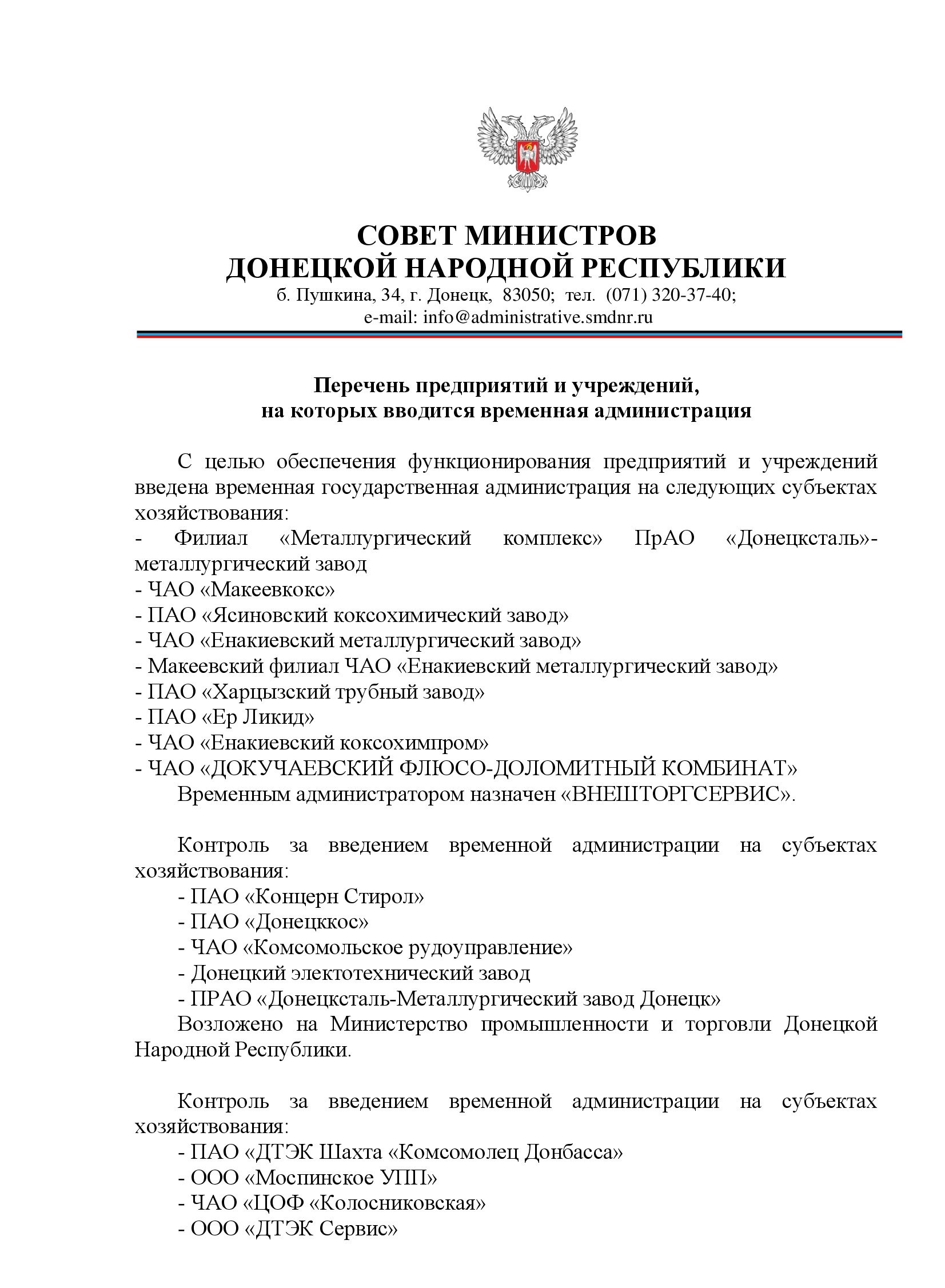 СОВЕТ МИНИСТРОВ
ДОНЕЦКОЙ НАРОДНОЙ РЕСПУБЛИКИ
б. Пушкина, 34, г. Донецк, 83050; тел. (071) 320-37-40;
e-mail: info@administrative.smdnr.ru

Перечень предприятий и учреждений,
на которых вводится временная администрация

С целью обеспечения функционирования предприятий и учреждений введена временная государственная администрация на следующих субъектах хозяйствования:
- Филиал «Металлургический комплекс» ПрАО «Донецксталь»-металлургический завод
- ЧАО «Макеевкокс»
- ПАО «Ясиновский коксохимический завод»
- ЧАО «Енакиевский металлургический завод»
- Макеевский филиал ЧАО «Енакиевский металлургический завод»
- ПАО «Харцызский трубный завод»
- ПАО «Ер Ликид»
- ЧАО «Енакиевский коксохимпром»
- ЧАО «ДОКУЧАЕВСКИЙ ФЛЮСО-ДОЛОМИТНЫЙ КОМБИНАТ»
Временным администратором назначен «ВНЕШТОРГСЕРВИС».

Контроль за введением временной администрации на субъектах хозяйствования:
- ПАО «Концерн Стирол»
- ПАО «Донецккос»
- ЧАО «Комсомольское рудоуправление»
- Донецкий электотехнический завод
- ПРАО «Донецксталь-Металлургический завод Донецк»
Возложено на Министерство промышленности и торговли Донецкой Народной Республики.

Контроль за введением временной администрации на субъектах хозяйствования:
- ПАО «ДТЭК Шахта «Комсомолец Донбасса»
- ООО «Моспинское УПП»
- ЧАО «ЦОФ «Колосниковская»
- ООО «ДТЭК Сервис»